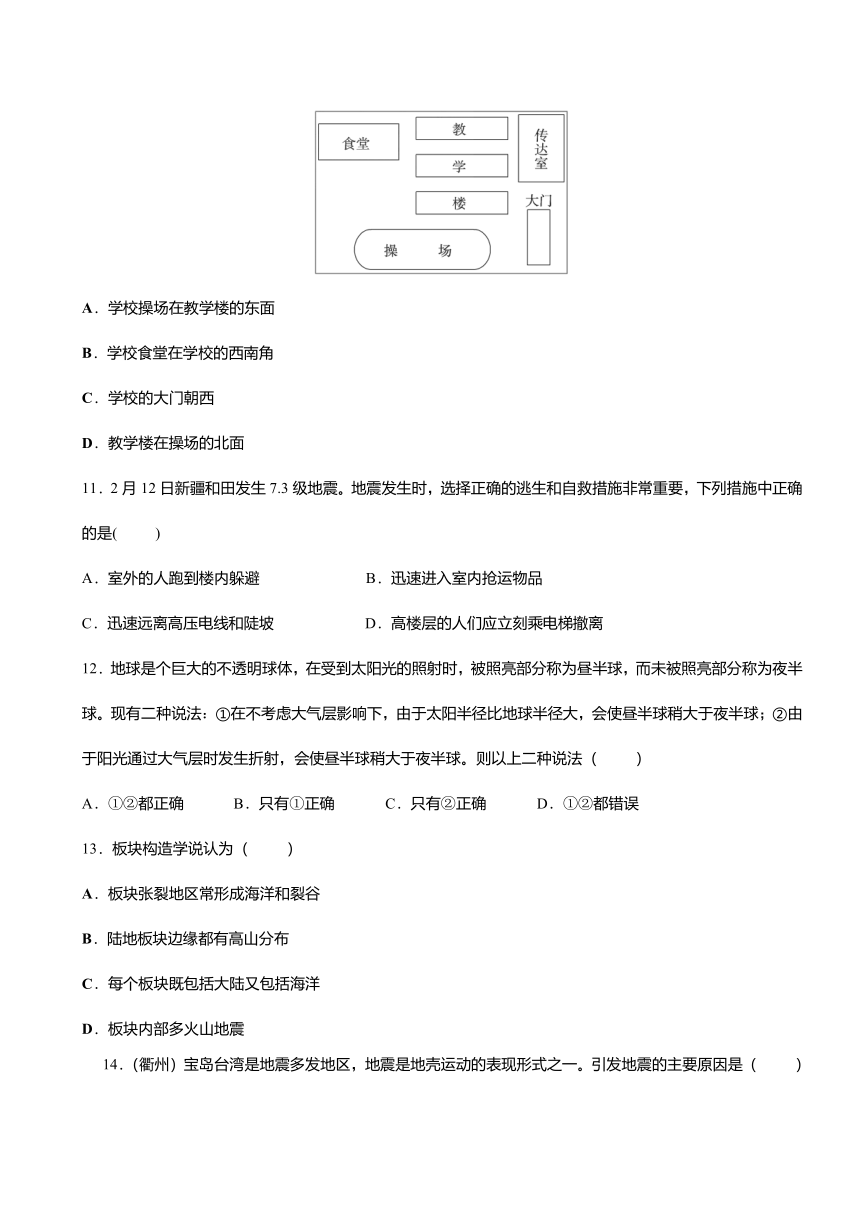 食堂

教

学

楼

传达室

大门

操　场

A．学校操场在教学楼的东面

B．学校食堂在学校的西南角

C．学校的大门朝西

D．教学楼在操场的北面

11．2 月 12 日新疆和田发生 7.3 级地震。地震发生时，选择正确的逃生和自救措施非常重要，下列措施中正确的是(　　)

A．室外的人跑到楼内躲避　　B．迅速进入室内抢运物品

C．迅速远离高压电线和陡坡　　D．高楼层的人们应立刻乘电梯撤离

12．地球是个巨大的不透明球体，在受到太阳光的照射时，被照亮部分称为昼半球，而未被照亮部分称为夜半球。现有二种说法：①在不考虑大气层影响下，由于太阳半径比地球半径大，会使昼半球稍大于夜半球；②由于阳光通过大气层时发生折射，会使昼半球稍大于夜半球。则以上二种说法（　　）

A．①②都正确　　B．只有①正确　　C．只有②正确　　D．①②都错误

13．板块构造学说认为（　　）

A．板块张裂地区常形成海洋和裂谷

B．陆地板块边缘都有高山分布

C．每个板块既包括大陆又包括海洋

D．板块内部多火山地震

14．(衢州）宝岛台湾是地震多发地区，地震是地壳运动的表现形式之一。引发地震的主要原因是（　　）